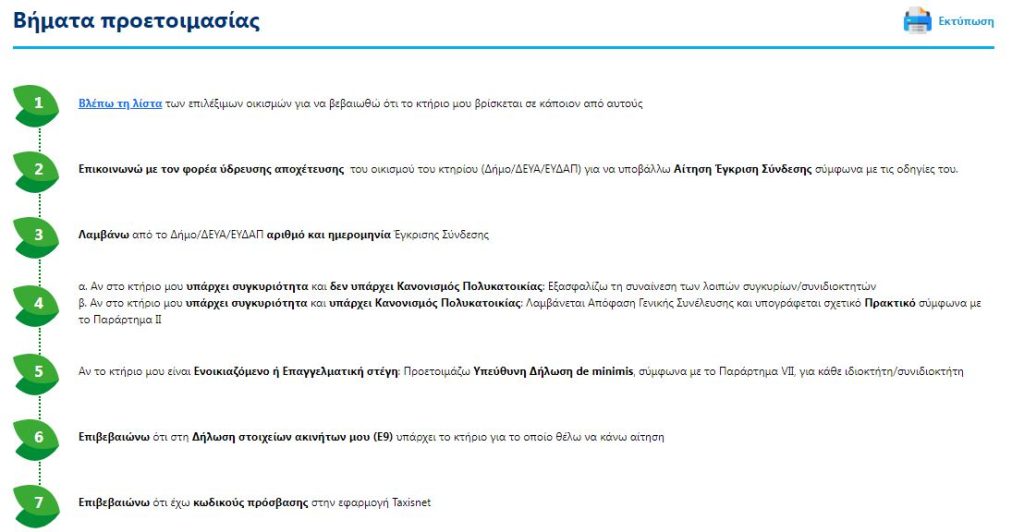 Βήματα προετοιμασίας

Εκτύπωση

1
Βλέπω τη λίστα των επιλέξιμων οικισμών για να βεβαιωθώ ότι το κτήριο μου βρίσκεται σε κάποιον από αυτούς

2
Επικοινωνώ με τον φορέα ύδρευσης αποχέτευσης του οικισμού του κτηρίου (Δήμο/ΔΕΥΑ/ΕΥΔΑΠ) για να υποβάλλω Αίτηση Έγκριση Σύνδεσης σύμφωνα με τις οδηγίες του.

3
Λαμβάνω από το Δήμο/ΔΕΥΑ/ΕΥΔΑΠ αριθμό και ημερομηνία Έγκρισης Σύνδεσης

4
α. Αν στο κτήριο μου υπάρχει συγκυριότητα και δεν υπάρχει Κανονισμός Πολυκατοικίας: Εξασφαλίζω τη συναίνεση των λοιπών συγκυρίων/συνιδιοκτητών
β. Αν στο κτήριο μου υπάρχει συγκυριότητα και υπάρχει Κανονισμός Πολυκατοικίας: Λαμβάνεται Απόφαση Γενικής Συνέλευσης και υπογράφεται σχετικό Πρακτικό σύμφωνα με το Παράρτημα ΙΙ

5
Αν το κτήριο μου είναι Ενοικιαζόμενο ή Επαγγελματική στέγη: Προετοιμάζω Υπεύθυνη Δήλωση de minimis, σύμφωνα με το Παράρτημα VII, για κάθε ιδιοκτήτη/συνιδιοκτήτη

6
Επιβεβαιώνω ότι στη Δήλωση στοιχείων ακινήτων μου (Ε9) υπάρχει το κτήριο για το οποίο θέλω να κάνω αίτηση

7
Επιβεβαιώνω ότι έχω κωδικούς πρόσβασης στην εφαρμογή Taxisnet